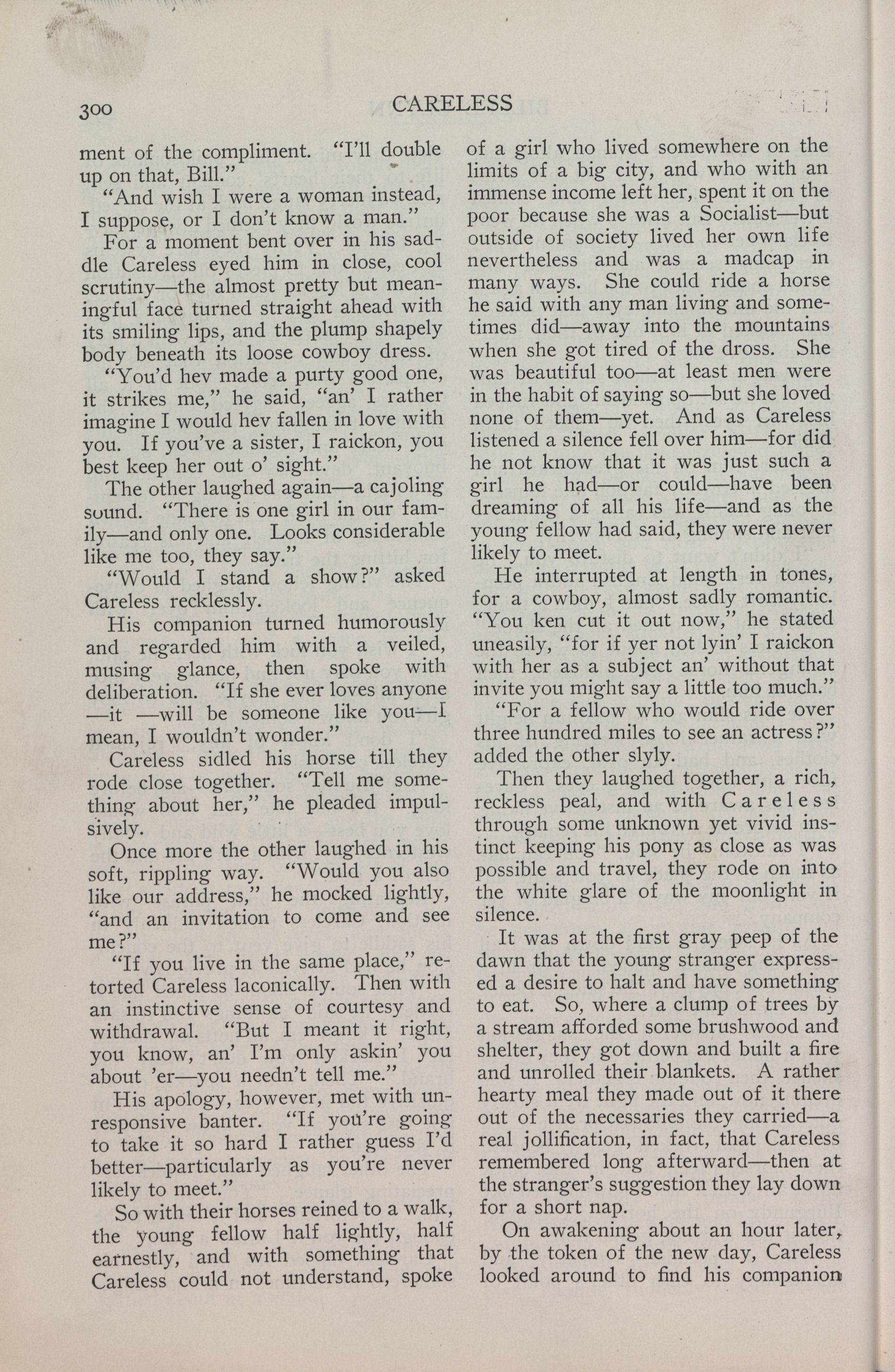 300 CARELESS

ment of the compliment. "I'll double up on that, Bill."

"And wish I were a woman instead, I suppose, or I don't know a man."

For a moment bent over in his saddle Careless eyed him in close, cool scrutiny—the almost pretty but meaningful face turned straight ahead with its smiling lips, and the plump shapely body beneath its loose cowboy dress.

"You'd hev made a purty good one, it strikes me," he said, "an' I rather imagine I would hev fallen in love with you. If you've a sister, I raickon, you best keep her out o' sight."

The other laughed again—a cajoling sound. "There is one girl in our family—and only one. Looks considerable like me too, they say."

"Would I stand a show?" asked Careless recklessly.

His companion turned humorously and regarded him with a veiled, musing glance, then spoke with deliberation. "If she ever loves anyone —it —will be someone like you—I mean, I wouldn't wonder."

Careless sidled his horse till they rode close together. "Tell me something about her," he pleaded impulsively.

Once more the other laughed in his soft, rippling way. "Would you also like our address," he mocked lightly, "and an invitation to come and see me?"

"If you live in the same place," retorted Careless laconically. Then with an instinctive sense of courtesy and withdrawal. "But I meant it right, you know, an' I'm only askin' you about 'er—you needn't tell me."

His apology, however, met with unresponsive banter. "If you're going to take it so hard I rather guess I'd better—particularly as you're never likely to meet."

So with their horses reined to a walk, the young fellow half lightly, half earnestly, and with something that Careless could not understand, spoke of a girl who lived somewhere on the limits of a big city, and who with an immense income left her, spent it on the poor because she was a Socialist—but outside of society lived her own life nevertheless and was a madcap in many ways. She could ride a horse he said with any man living and sometimes did—away into the mountains when she got tired of the dross. She was beautiful too—at least men were in the habit of saying so—but she loved none of them—yet. And as Careless listened a silence fell over him—for did he not know that it was just such a girl he had—or could—have been dreaming of all his life—and as the young fellow had said, they were never likely to meet.

He interrupted at length in tones, for a cowboy, almost sadly romantic. "You ken cut it out now," he stated uneasily, "for if yer not lyin' I raickon with her as a subject an' without that invite you might say a little too much."

"For a fellow who would ride over three hundred miles to see an actress?" added the other slyly.

Then they laughed together, a rich, reckless peal, and with Careless through some unknown yet vivid instinct keeping his pony as close as was possible and travel, they rode on into the white glare of the moonlight in silence.

It was at the first gray peep of the dawn that the young stranger expressed a desire to halt and have something to eat. So, where a clump of trees by a stream afforded some brushwood and shelter, they got down and built a fire and unrolled their blankets. A rather hearty meal they made out of it there out of the necessaries they carried—a real jollification, in fact, that Careless remembered long afterward—then at the stranger's suggestion they lay down for a short nap.

On awakening about an hour later, by the token of the new day, Careless looked around to find his companion